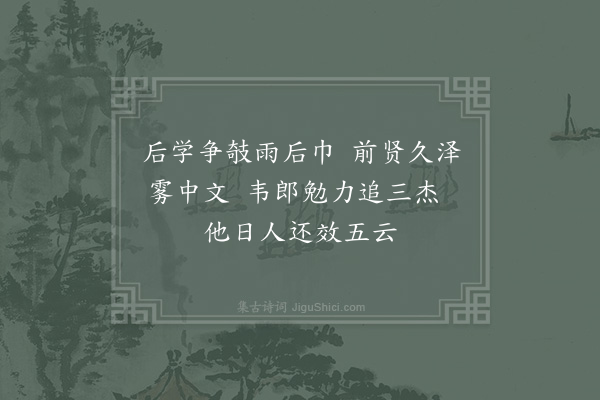 后学争攲雨后巾　前贤久泽雾中文　韦郎勉力追三杰　他日人还效五云

集古诗词 JiguShici.com